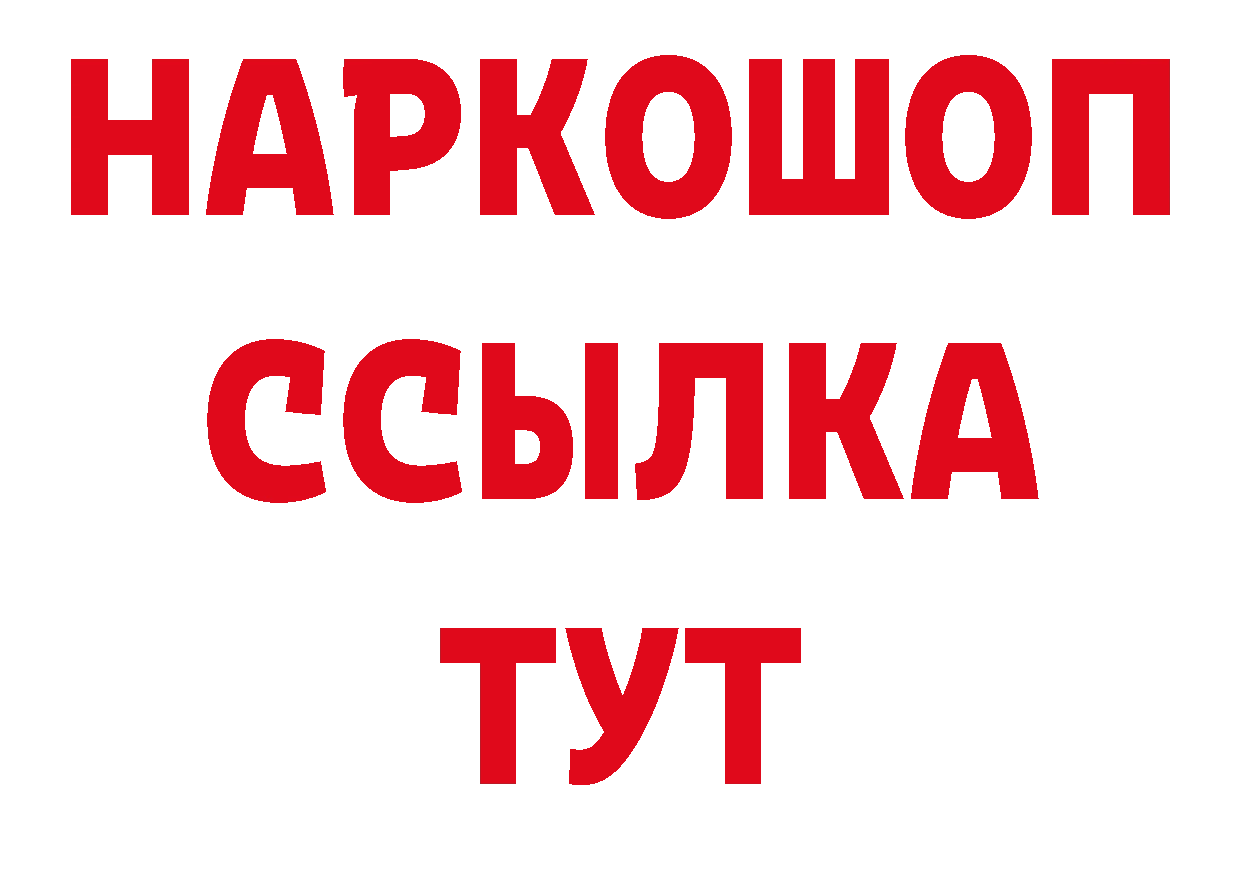 НАРКОШОП
ССЫЛКА
ТУТ